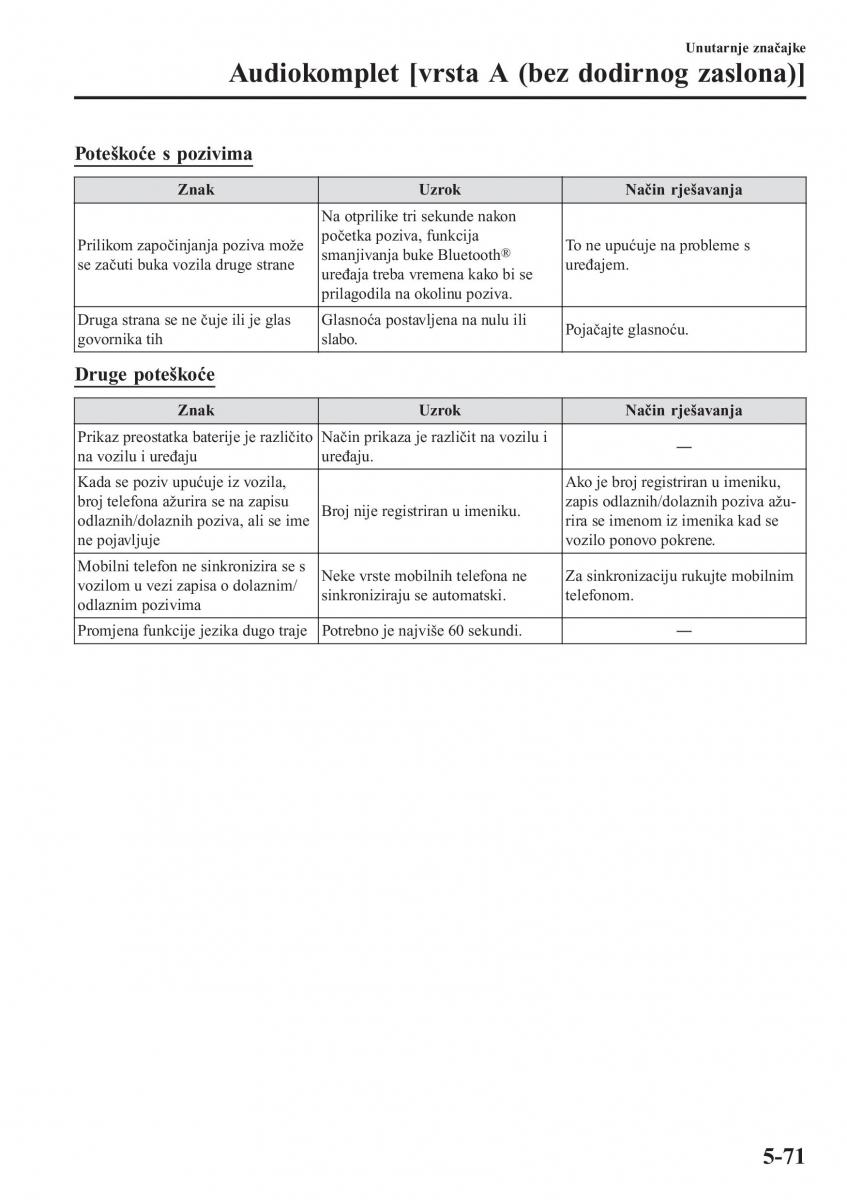 Unutarnje značajke

Audiokomplet [vrsta A (bez dodirnog zaslona)]

Poteškoće s pozivima

| Znak | Uzrok | Način rješavanja |
|---|---|---|
| Prilikom započinjanja poziva može se začuti buka vozila druge strane | Na otprilike tri sekunde nakon početka poziva, funkcija smanjivanja buke Bluetooth® uređaja treba vremena kako bi se prilagodila na okolinu poziva. | To ne upućuje na probleme s uređajem. |
| Druga strana se ne čuje ili je glas govornika tih | Glasnoća postavljena na nulu ili slabo. | Pojačajte glasnoću. |

Druge poteškoće

| Znak | Uzrok | Način rješavanja |
|---|---|---|
| Prikaz preostatka baterije je različito na vozilu i uređaju | Način prikaza je različit na vozilu i uređaju. | — |
| Kada se poziv upućuje iz vozila, broj telefona ažurira se na zapisu odlaznih/dolaznih poziva, ali se ime ne pojavljuje | Broj nije registriran u imeniku. | Ako je broj registriran u imeniku, zapis odlaznih/dolaznih poziva ažurira se imenom iz imenika kad se vozilo ponovo pokrene. |
| Mobilni telefon ne sinkronizira se s vozilom u vezi zapisa o dolaznim/odlaznim pozivima | Neke vrste mobilnih telefona ne sinkroniziraju se automatski. | Za sinkronizaciju rukujte mobilnim telefonom. |
| Promjena funkcije jezika dugo traje | Potrebno je najviše 60 sekundi. | — |

5-71